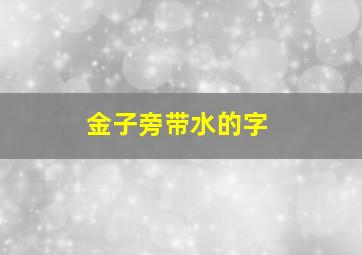 金子旁带水的字